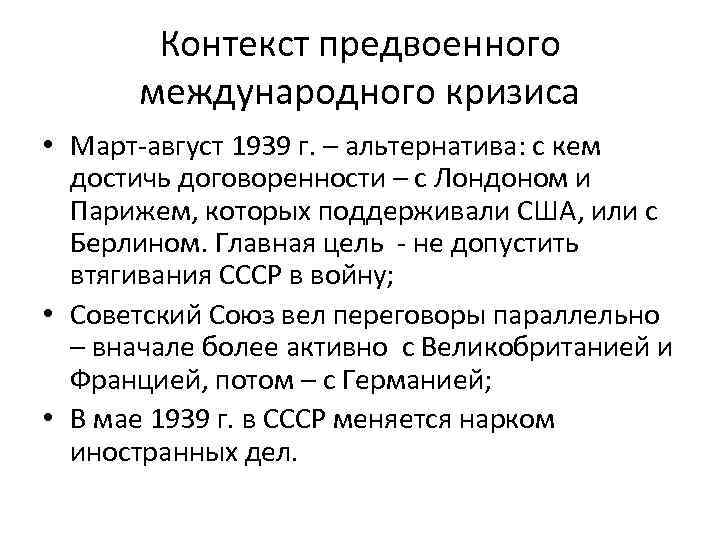 Контекст предвоенного международного кризиса

• Март-август 1939 г. – альтернатива: с кем достичь договоренности – с Лондоном и Парижем, которых поддерживали США, или с Берлином. Главная цель - не допустить втягивания СССР в войну;

• Советский Союз вел переговоры параллельно – вначале более активно с Великобританией и Францией, потом – с Германией;

• В мае 1939 г. в СССР меняется нарком иностранных дел.